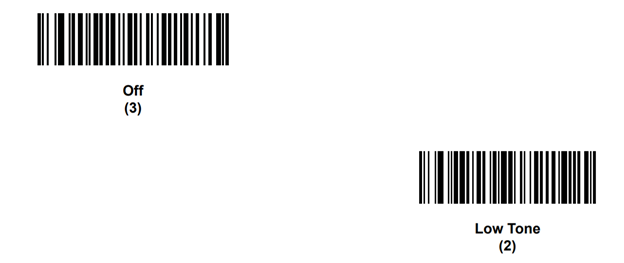 Off
(3)

Low Tone
(2)